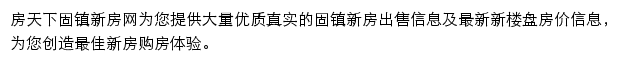 房天下固镇新房网为您提供大量优质真实的固镇新房出售信息及最新新楼盘房价信息，为您创造最佳新房购房体验。